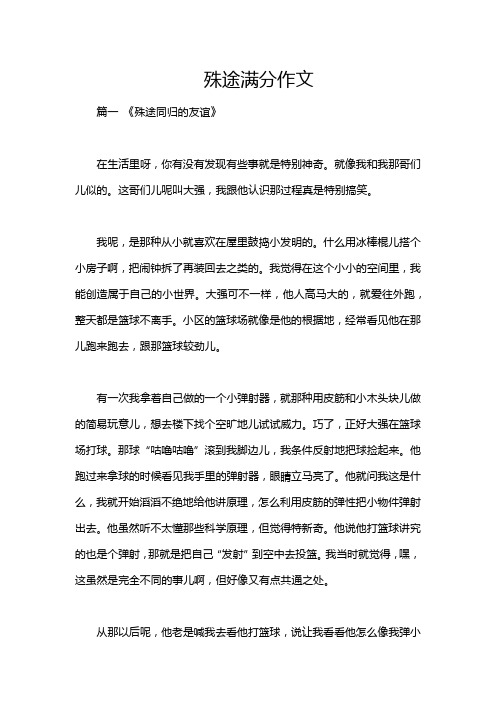 殊途满分作文

篇一 《殊途同归的友谊》

在生活里呀，你有没有发现有些事就是特别神奇。就像我和我那哥们儿似的。这哥们儿呢叫大强，我跟他认识那过程真是特别搞笑。

我呢，是那种从小就喜欢在屋里鼓捣小发明的。什么用冰棒棍儿搭个小房子啊，把闹钟拆了再装回去之类的。我觉得在这个小小的空间里，我能创造属于自己的小世界。大强可不一样，他人高马大的，就爱往外跑，整天都是篮球不离手。小区的篮球场就像是他的根据地，经常看见他在那儿跑来跑去，跟那篮球较劲儿。

有一次我拿着自己做的一个小弹射器，就那种用皮筋和小木头块儿做的简易玩意儿，想去楼下找个空旷地儿试试威力。巧了，正好大强在篮球场打球。那球“咕噜咕噜”滚到我脚边儿，我条件反射地把球捡起来。他跑过来拿球的时候看见我手里的弹射器，眼睛立马亮了。他就问我这是什么，我就开始滔滔不绝地给他讲原理，怎么利用皮筋的弹性把小物件弹射出去。他虽然听不太懂那些科学原理，但觉得特新奇。他说他打篮球讲究的也是个弹射，那就是把自己“发射”到空中去投篮。我当时就觉得，嘿，这虽然是完全不同的事儿啊，但好像又有点共通之处。

从那以后呢，他老是喊我去看他打篮球，说让我看看他怎么像我弹小